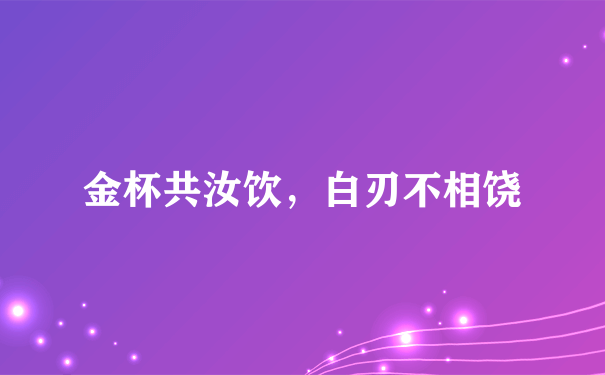 金杯共汝饮，白刃不相饶